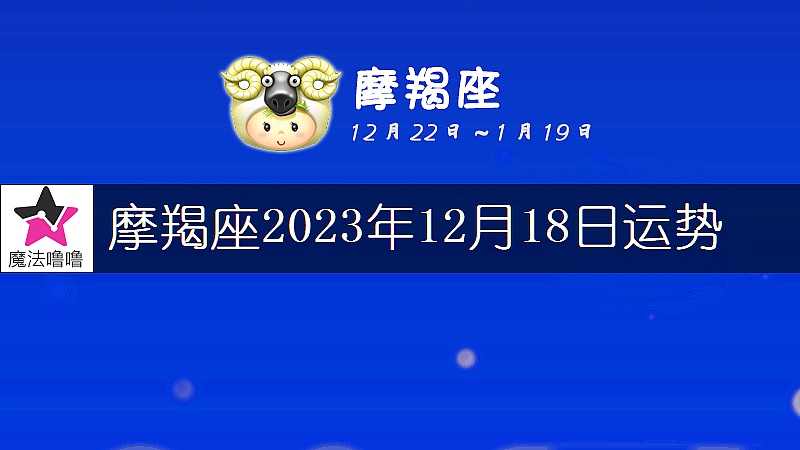 摩羯座
12月22日～1月19日

魔法噜噜

摩羯座2023年12月18日运势